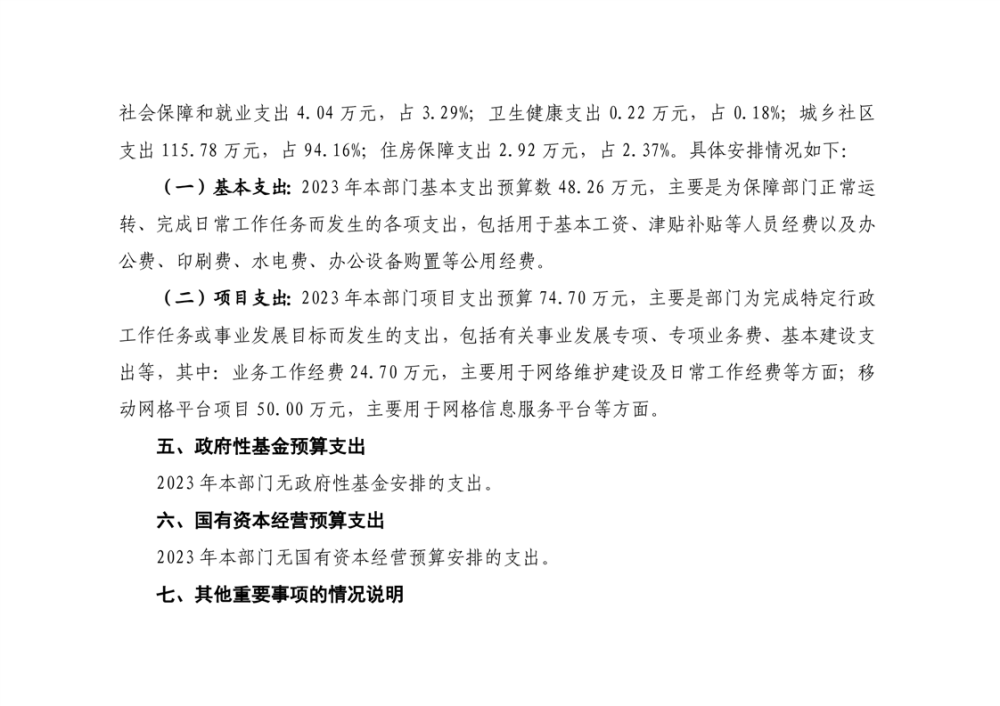 社会保障和就业支出 4.04 万元，占 3.29%；卫生健康支出 0.22 万元，占 0.18%；城乡社区支出 115.78 万元，占 94.16%；住房保障支出 2.92 万元，占 2.37%。具体安排情况如下：

（一）基本支出：2023 年本部门基本支出预算数 48.26 万元，主要是为保障部门正常运转、完成日常工作任务而发生的各项支出，包括用于基本工资、津贴补贴等人员经费以及办公费、印刷费、水电费、办公设备购置等公用经费。

（二）项目支出：2023 年本部门项目支出预算 74.70 万元，主要是部门为完成特定行政工作任务或事业发展目标而发生的支出，包括有关事业发展专项、专项业务费、基本建设支出等，其中：业务工作经费 24.70 万元，主要用于网络维护建设及日常工作经费等方面；移动网格平台项目 50.00 万元，主要用于网格信息服务平台等方面。

五、政府性基金预算支出

2023 年本部门无政府性基金安排的支出。

六、国有资本经营预算支出

2023 年本部门无国有资本经营预算安排的支出。

七、其他重要事项的情况说明